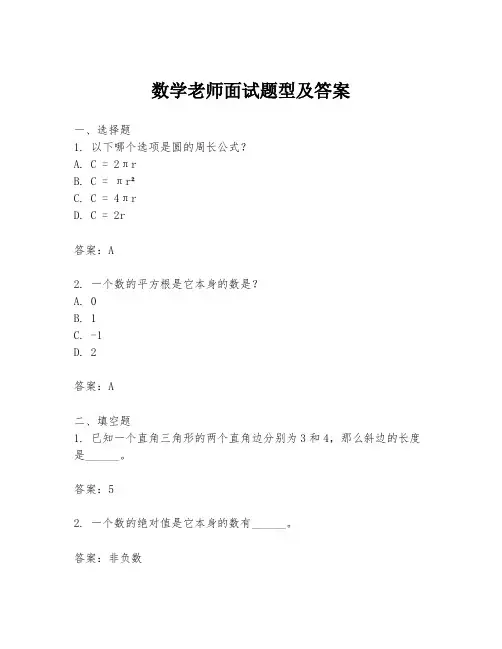 数学老师面试题型及答案

一、选择题

1. 以下哪个选项是圆的周长公式？

A. $C = 2\pi r$

B. $C = \pi r^2$

C. $C = 4\pi r$

D. $C = 2r$

答案：A

2. 一个数的平方根是它本身的数是？

A. 0

B. 1

C. -1

D. 2

答案：A

二、填空题

1. 已知一个直角三角形的两个直角边分别为 3 和 4，那么斜边的长度是______。

答案：5

2. 一个数的绝对值是它本身的数有______。

答案：非负数